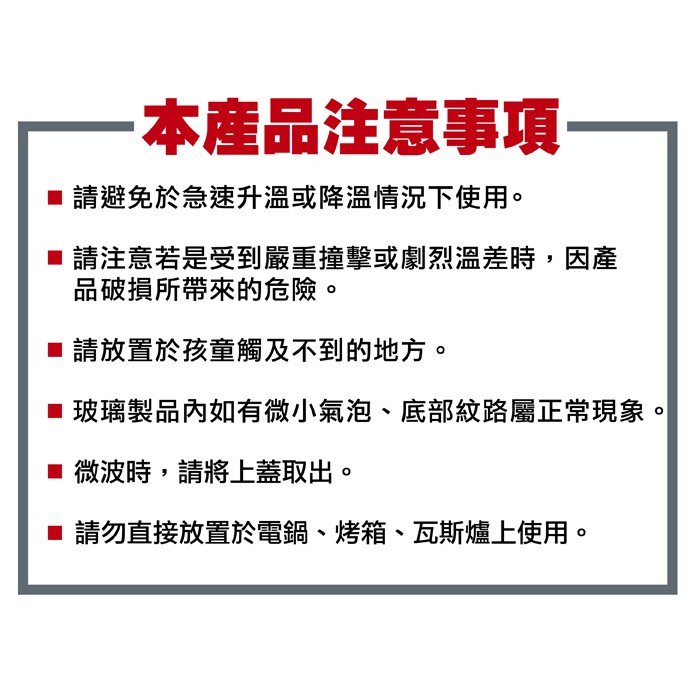 本產品注意事項

■ 請避免於急速升溫或降溫情況下使用。

■ 請注意若是受到嚴重撞擊或劇烈溫差時，因產品破損所帶來的危險。

■ 請放置於孩童觸及不到的地方。

■ 玻璃製品內如有微小氣泡、底部紋路屬正常現象。

■ 微波時，請將上蓋取出。

■ 請勿直接放置於電鍋、烤箱、瓦斯爐上使用。